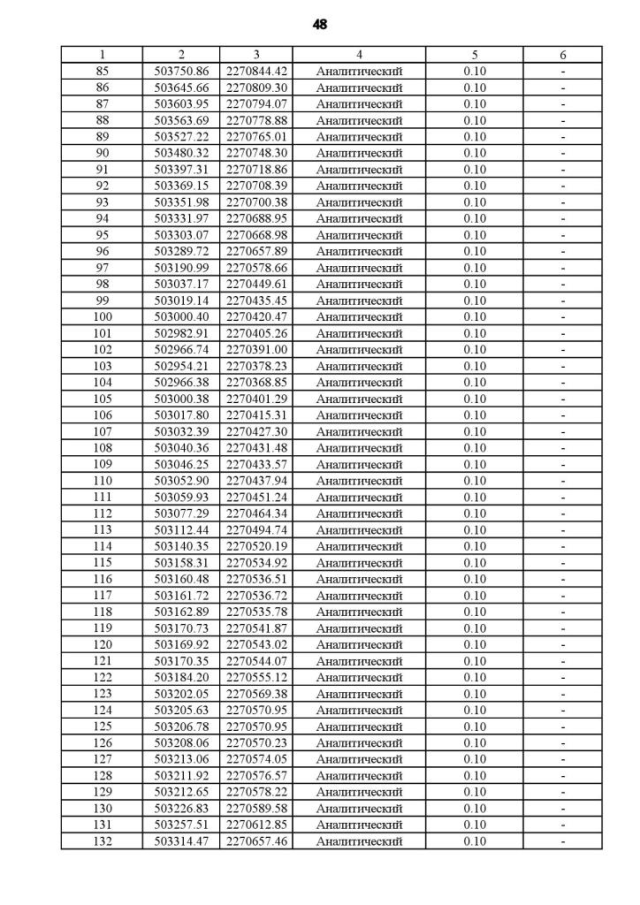 48

| 1 | 2 | 3 | 4 | 5 | 6 |
|---|---|---|---|---|---|
| 85 | 503750.86 | 2270844.42 | Аналитический | 0.10 | - |
| 86 | 503645.66 | 2270809.30 | Аналитический | 0.10 | - |
| 87 | 503603.95 | 2270794.07 | Аналитический | 0.10 | - |
| 88 | 503563.69 | 2270778.88 | Аналитический | 0.10 | - |
| 89 | 503527.22 | 2270765.01 | Аналитический | 0.10 | - |
| 90 | 503480.32 | 2270748.30 | Аналитический | 0.10 | - |
| 91 | 503397.31 | 2270718.86 | Аналитический | 0.10 | - |
| 92 | 503369.15 | 2270708.39 | Аналитический | 0.10 | - |
| 93 | 503351.98 | 2270700.38 | Аналитический | 0.10 | - |
| 94 | 503331.97 | 2270688.95 | Аналитический | 0.10 | - |
| 95 | 503303.07 | 2270668.98 | Аналитический | 0.10 | - |
| 96 | 503289.72 | 2270657.89 | Аналитический | 0.10 | - |
| 97 | 503190.99 | 2270578.66 | Аналитический | 0.10 | - |
| 98 | 503037.17 | 2270449.61 | Аналитический | 0.10 | - |
| 99 | 503019.14 | 2270435.45 | Аналитический | 0.10 | - |
| 100 | 503000.40 | 2270420.47 | Аналитический | 0.10 | - |
| 101 | 502982.91 | 2270405.26 | Аналитический | 0.10 | - |
| 102 | 502966.74 | 2270391.00 | Аналитический | 0.10 | - |
| 103 | 502954.21 | 2270378.23 | Аналитический | 0.10 | - |
| 104 | 502966.38 | 2270368.85 | Аналитический | 0.10 | - |
| 105 | 503000.38 | 2270401.29 | Аналитический | 0.10 | - |
| 106 | 503017.80 | 2270415.31 | Аналитический | 0.10 | - |
| 107 | 503032.39 | 2270427.30 | Аналитический | 0.10 | - |
| 108 | 503040.36 | 2270431.48 | Аналитический | 0.10 | - |
| 109 | 503046.25 | 2270433.57 | Аналитический | 0.10 | - |
| 110 | 503052.90 | 2270437.94 | Аналитический | 0.10 | - |
| 111 | 503059.93 | 2270451.24 | Аналитический | 0.10 | - |
| 112 | 503077.29 | 2270464.34 | Аналитический | 0.10 | - |
| 113 | 503112.44 | 2270494.74 | Аналитический | 0.10 | - |
| 114 | 503140.35 | 2270520.19 | Аналитический | 0.10 | - |
| 115 | 503158.31 | 2270534.92 | Аналитический | 0.10 | - |
| 116 | 503160.48 | 2270536.51 | Аналитический | 0.10 | - |
| 117 | 503161.72 | 2270536.72 | Аналитический | 0.10 | - |
| 118 | 503162.89 | 2270535.78 | Аналитический | 0.10 | - |
| 119 | 503170.73 | 2270541.87 | Аналитический | 0.10 | - |
| 120 | 503169.92 | 2270543.02 | Аналитический | 0.10 | - |
| 121 | 503170.35 | 2270544.07 | Аналитический | 0.10 | - |
| 122 | 503184.20 | 2270555.12 | Аналитический | 0.10 | - |
| 123 | 503202.05 | 2270569.38 | Аналитический | 0.10 | - |
| 124 | 503205.63 | 2270570.95 | Аналитический | 0.10 | - |
| 125 | 503206.78 | 2270570.95 | Аналитический | 0.10 | - |
| 126 | 503208.06 | 2270570.23 | Аналитический | 0.10 | - |
| 127 | 503213.06 | 2270574.05 | Аналитический | 0.10 | - |
| 128 | 503211.92 | 2270576.57 | Аналитический | 0.10 | - |
| 129 | 503212.65 | 2270578.22 | Аналитический | 0.10 | - |
| 130 | 503226.83 | 2270589.58 | Аналитический | 0.10 | - |
| 131 | 503257.51 | 2270612.85 | Аналитический | 0.10 | - |
| 132 | 503314.47 | 2270657.46 | Аналитический | 0.10 | - |